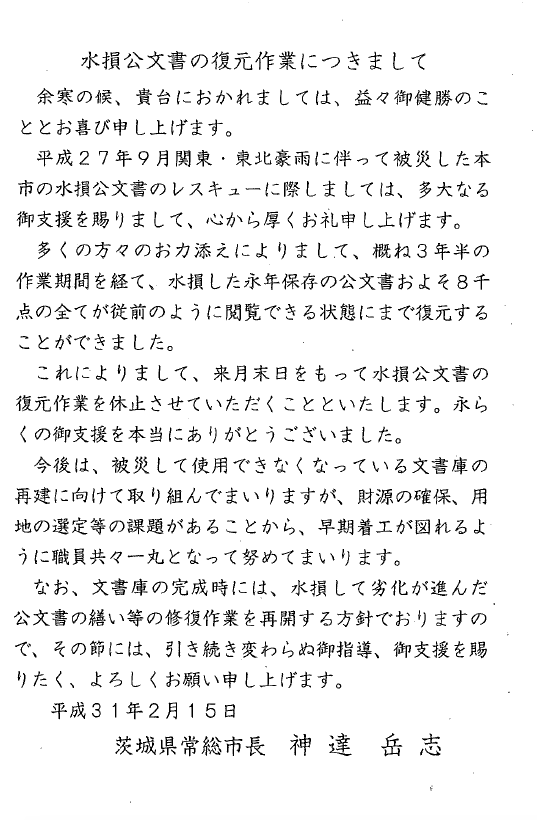 水損公文書の復元作業につきまして

余寒の候、貴台におかれましては、益々御健勝のこととお喜び申し上げます。

平成２７年９月関東・東北豪雨に伴って被災した本市の水損公文書のレスキューに際しましては、多大なる御支援を賜りまして、心から厚くお礼申し上げます。

多くの方々のお力添えによりまして、概ね３年半の作業期間を経て、水損した永年保存の公文書およそ８千点の全てが従前のように閲覧できる状態にまで復元することができました。

これによりまして、来月末日をもって水損公文書の復元作業を休止させていただくことといたします。永らくの御支援を本当にありがとうございました。

今後は、被災して使用できなくなっている文書庫の再建に向けて取り組んでまいりますが、財源の確保、用地の選定等の課題があることから、早期着工が図れるように職員共々一丸となって努めてまいります。

なお、文書庫の完成時には、水損して劣化が進んだ公文書の繕い等の修復作業を再開する方針でおりますので、その節には、引き続き変わらぬ御指導、御支援を賜りたく、よろしくお願い申し上げます。

平成３１年２月１５日

茨城県常総市長　神達　岳志